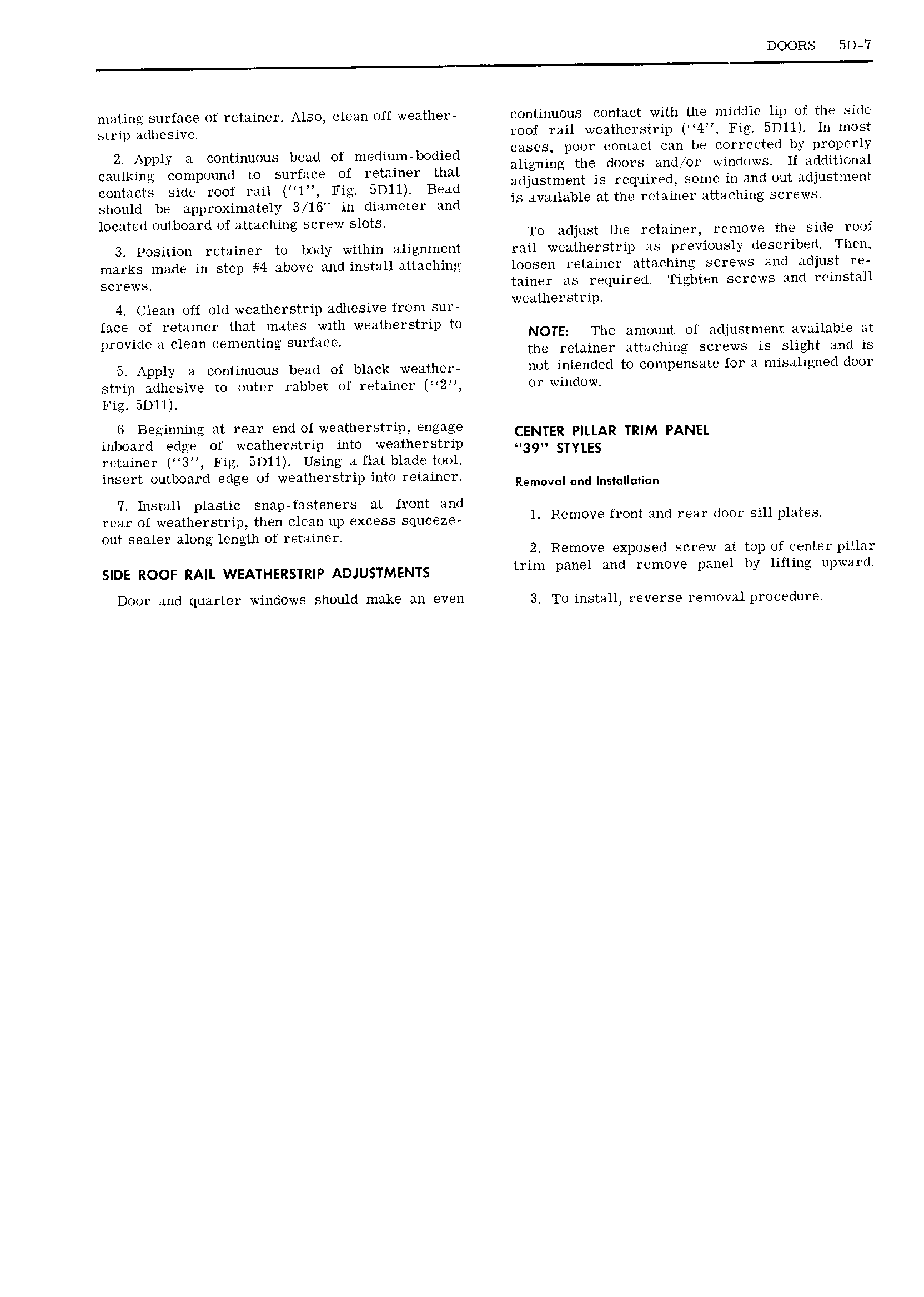 DOORS 5D-7

mating surface of retainer. Also, clean off weatherstrip adhesive.

2. Apply a continuous bead of medium-bodied caulking compound to surface of retainer that contacts side roof rail ("1", Fig. 5D11). Bead should be approximately 3/16" in diameter and located outboard of attaching screw slots.

3. Position retainer to body within alignment marks made in step #4 above and install attaching screws.

4. Clean off old weatherstrip adhesive from surface of retainer that mates with weatherstrip to provide a clean cementing surface.

5. Apply a continuous bead of black weatherstrip adhesive to outer rabbet of retainer ("2", Fig. 5D11).

6. Beginning at rear end of weatherstrip, engage inboard edge of weatherstrip into weatherstrip retainer ("3", Fig. 5D11). Using a flat blade tool, insert outboard edge of weatherstrip into retainer.

7. Install plastic snap-fasteners at front and rear of weatherstrip, then clean up excess squeeze-out sealer along length of retainer.

SIDE ROOF RAIL WEATHERSTRIP ADJUSTMENTS

Door and quarter windows should make an even continuous contact with the middle lip of the side roof rail weatherstrip ("4", Fig. 5D11). In most cases, poor contact can be corrected by properly aligning the doors and/or windows. If additional adjustment is required, some in and out adjustment is available at the retainer attaching screws.

To adjust the retainer, remove the side roof rail weatherstrip as previously described. Then, loosen retainer attaching screws and adjust retainer as required. Tighten screws and reinstall weatherstrip.

NOTE: The amount of adjustment available at the retainer attaching screws is slight and is not intended to compensate for a misaligned door or window.

CENTER PILLAR TRIM PANEL "39" STYLES

Removal and Installation

1. Remove front and rear door sill plates.

2. Remove exposed screw at top of center pillar trim panel and remove panel by lifting upward.

3. To install, reverse removal procedure.